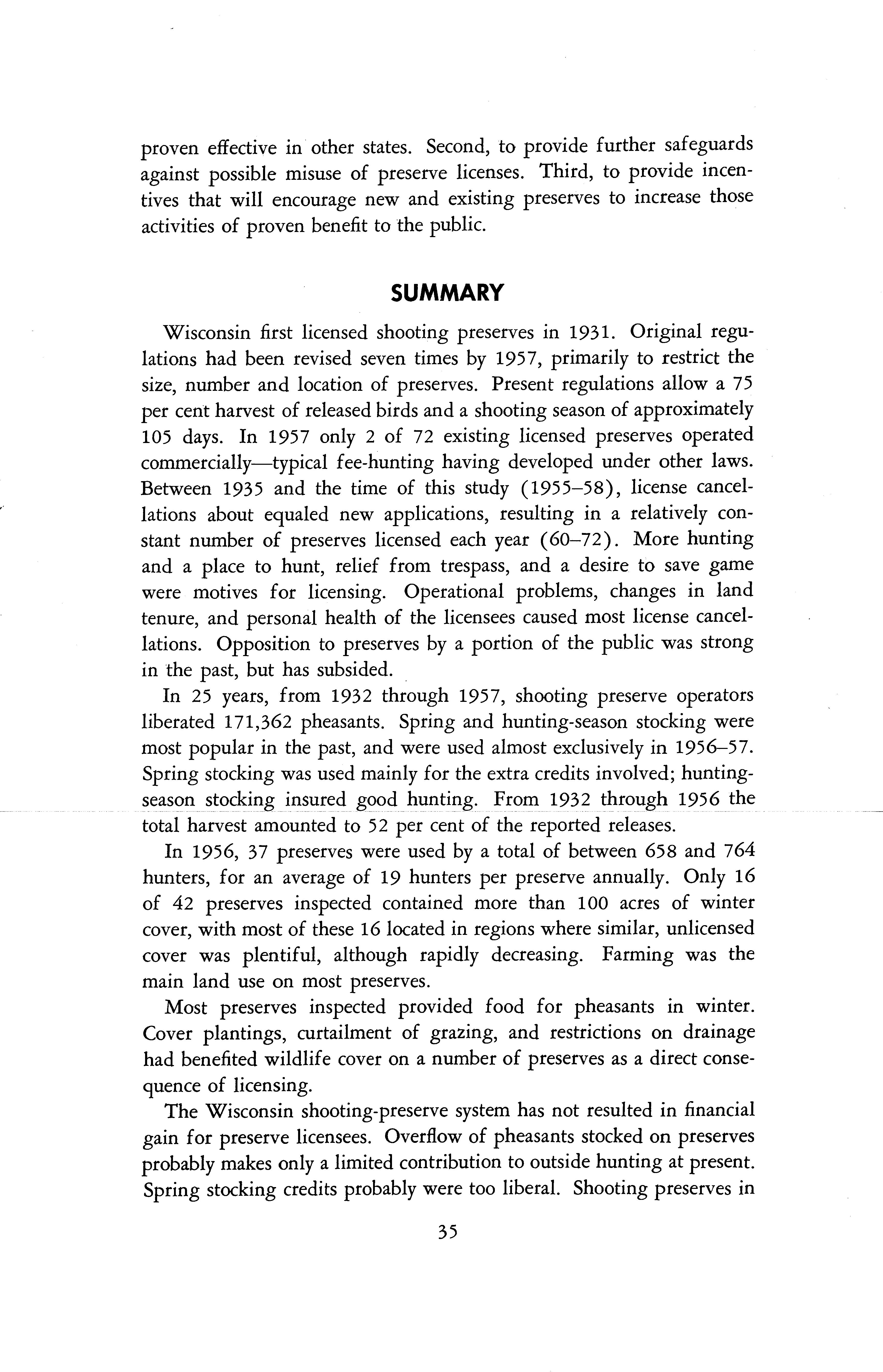 proven effective in other states. Second, to provide further safeguards against possible misuse of preserve licenses. Third, to provide incentives that will encourage new and existing preserves to increase those activities of proven benefit to the public.

SUMMARY

Wisconsin first licensed shooting preserves in 1931. Original regulations had been revised seven times by 1957, primarily to restrict the size, number and location of preserves. Present regulations allow a 75 per cent harvest of released birds and a shooting season of approximately 105 days. In 1957 only 2 of 72 existing licensed preserves operated commercially—typical fee-hunting having developed under other laws. Between 1935 and the time of this study (1955–58), license cancellations about equaled new applications, resulting in a relatively constant number of preserves licensed each year (60–72). More hunting and a place to hunt, relief from trespass, and a desire to save game were motives for licensing. Operational problems, changes in land tenure, and personal health of the licensees caused most license cancellations. Opposition to preserves by a portion of the public was strong in the past, but has subsided.

In 25 years, from 1932 through 1957, shooting preserve operators liberated 171,362 pheasants. Spring and hunting-season stocking were most popular in the past, and were used almost exclusively in 1956–57. Spring stocking was used mainly for the extra credits involved; hunting-season stocking insured good hunting. From 1932 through 1956 the total harvest amounted to 52 per cent of the reported releases.

In 1956, 37 preserves were used by a total of between 658 and 764 hunters, for an average of 19 hunters per preserve annually. Only 16 of 42 preserves inspected contained more than 100 acres of winter cover, with most of these 16 located in regions where similar, unlicensed cover was plentiful, although rapidly decreasing. Farming was the main land use on most preserves.

Most preserves inspected provided food for pheasants in winter. Cover plantings, curtailment of grazing, and restrictions on drainage had benefited wildlife cover on a number of preserves as a direct consequence of licensing.

The Wisconsin shooting-preserve system has not resulted in financial gain for preserve licensees. Overflow of pheasants stocked on preserves probably makes only a limited contribution to outside hunting at present. Spring stocking credits probably were too liberal. Shooting preserves in

35